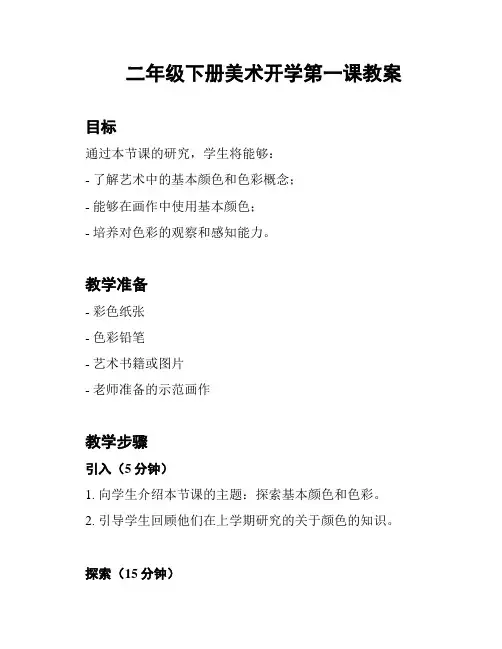 二年级下册美术开学第一课教案

目标

通过本节课的研究，学生将能够：

- 了解艺术中的基本颜色和色彩概念；

- 能够在画作中使用基本颜色；

- 培养对色彩的观察和感知能力。

教学准备

- 彩色纸张

- 色彩铅笔

- 艺术书籍或图片

- 老师准备的示范画作

教学步骤

引入（5 分钟）

1. 向学生介绍本节课的主题：探索基本颜色和色彩。

2. 引导学生回顾他们在上学期研究的关于颜色的知识。

探索（15 分钟）